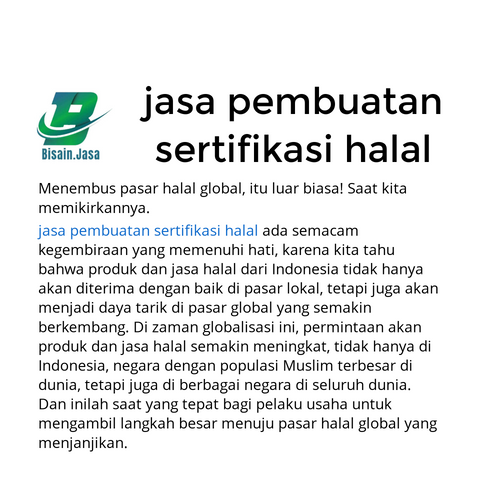 Bisain.Jasa

jasa pembuatan
sertifikasi halal

Menembus pasar halal global, itu luar biasa! Saat kita memikirkannya.

jasa pembuatan sertifikasi halal ada semacam kegembiraan yang memenuhi hati, karena kita tahu bahwa produk dan jasa halal dari Indonesia tidak hanya akan diterima dengan baik di pasar lokal, tetapi juga akan menjadi daya tarik di pasar global yang semakin berkembang. Di zaman globalisasi ini, permintaan akan produk dan jasa halal semakin meningkat, tidak hanya di Indonesia, negara dengan populasi Muslim terbesar di dunia, tetapi juga di berbagai negara di seluruh dunia. Dan inilah saat yang tepat bagi pelaku usaha untuk mengambil langkah besar menuju pasar halal global yang menjanjikan.